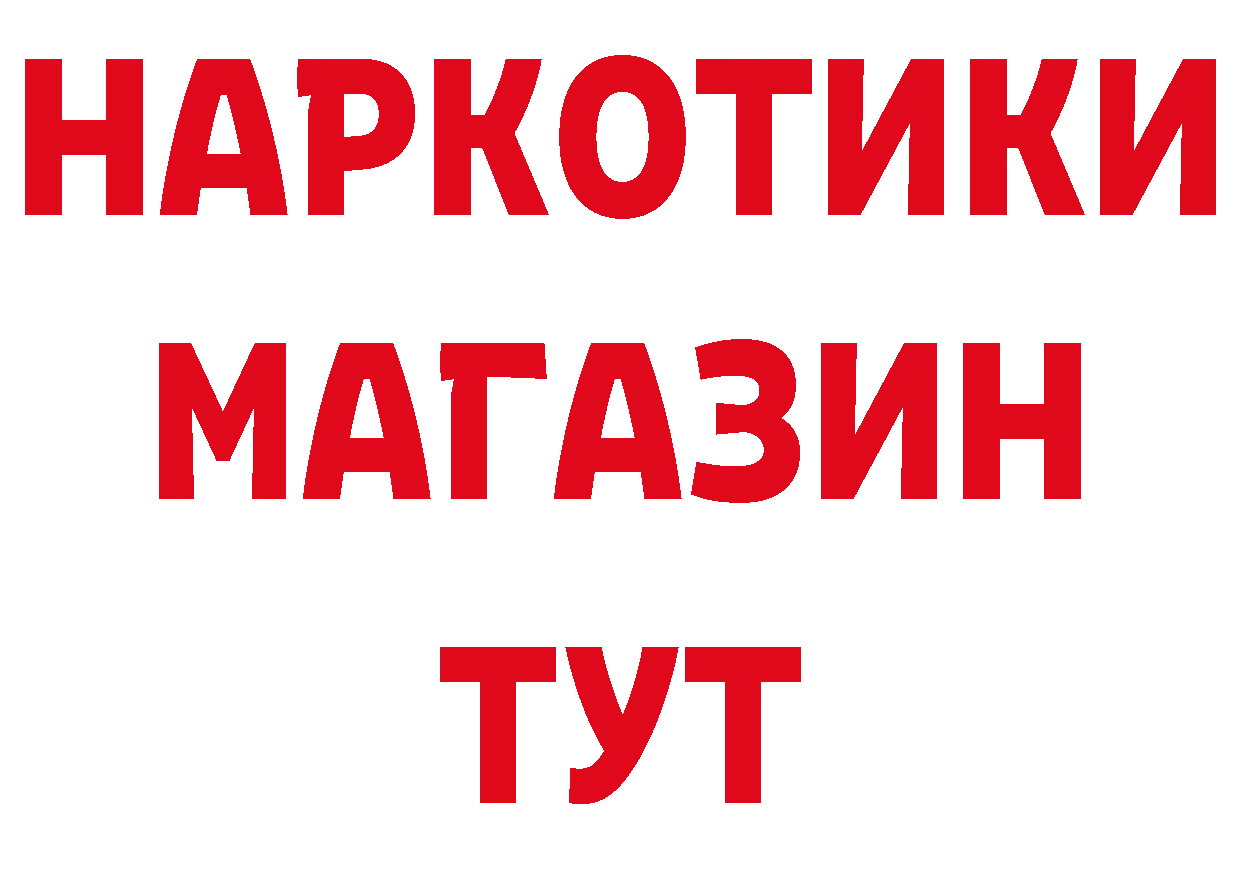 НАРКОТИКИ
МАГАЗИН
ТУТ